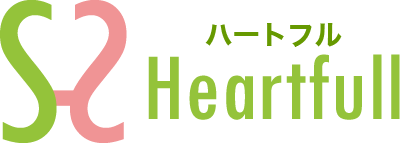 ハートフル
Heartfull